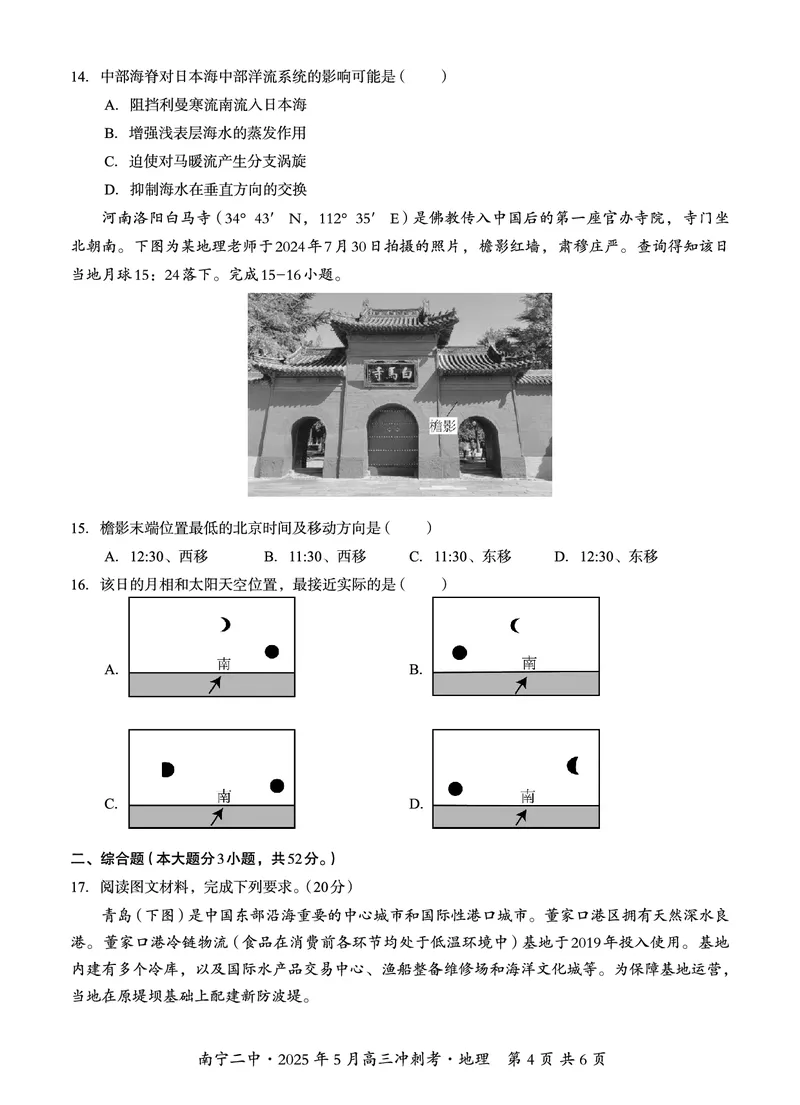 14. 中部海脊对日本海中部洋流系统的影响可能是（　　）

A. 阻挡利曼寒流南流入日本海

B. 增强浅表层海水的蒸发作用

C. 迫使对马暖流产生分支涡旋

D. 抑制海水在垂直方向的交换

河南洛阳白马寺（34° 43′ N，112° 35′ E）是佛教传入中国后的第一座官办寺院，寺门坐北朝南。下图为某地理老师于2024年7月30日拍摄的照片，檐影红墙，肃穆庄严。查询得知该日当地月球15：24落下。完成15-16小题。

白馬寺

檐影

15. 檐影末端位置最低的北京时间及移动方向是（　　）

A. 12:30、西移　　B. 11:30、西移　　C. 11:30、东移　　D. 12:30、东移

16. 该日的月相和太阳天空位置，最接近实际的是（　　）

A. 南

B. 南

C. 南

D. 南

二、综合题（本大题分3小题，共52分。）

17. 阅读图文材料，完成下列要求。（20分）

青岛（下图）是中国东部沿海重要的中心城市和国际性港口城市。董家口港区拥有天然深水良港。董家口港冷链物流（食品在消费前各环节均处于低温环境中）基地于2019年投入使用。基地内建有多个冷库，以及国际水产品交易中心、渔船整备维修场和海洋文化城等。为保障基地运营，当地在原堤坝基础上配建新防波堤。

南宁二中·2025年5月高三冲刺考·地理　第4页 共6页